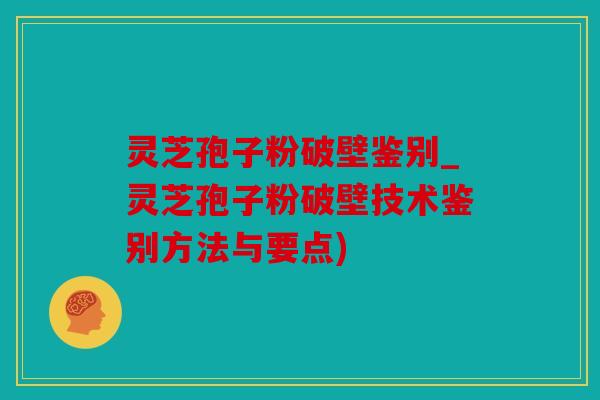 灵芝孢子粉破壁鉴别_灵芝孢子粉破壁技术鉴别方法与要点)